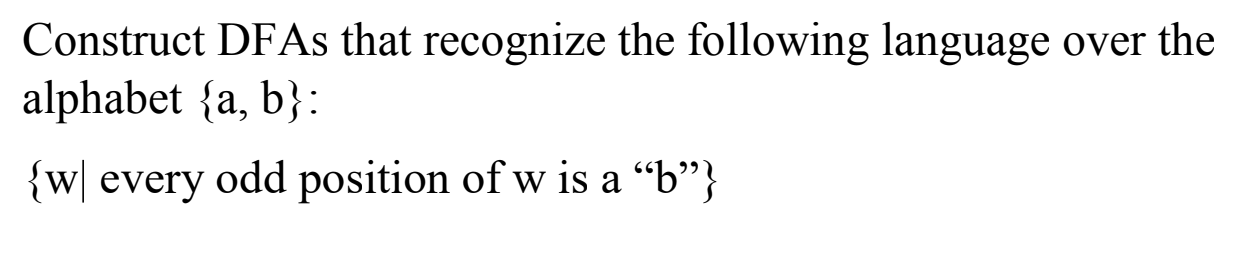 Construct DFAs that recognize the following language over the alphabet {a, b}:

{w| every odd position of w is a “b”}